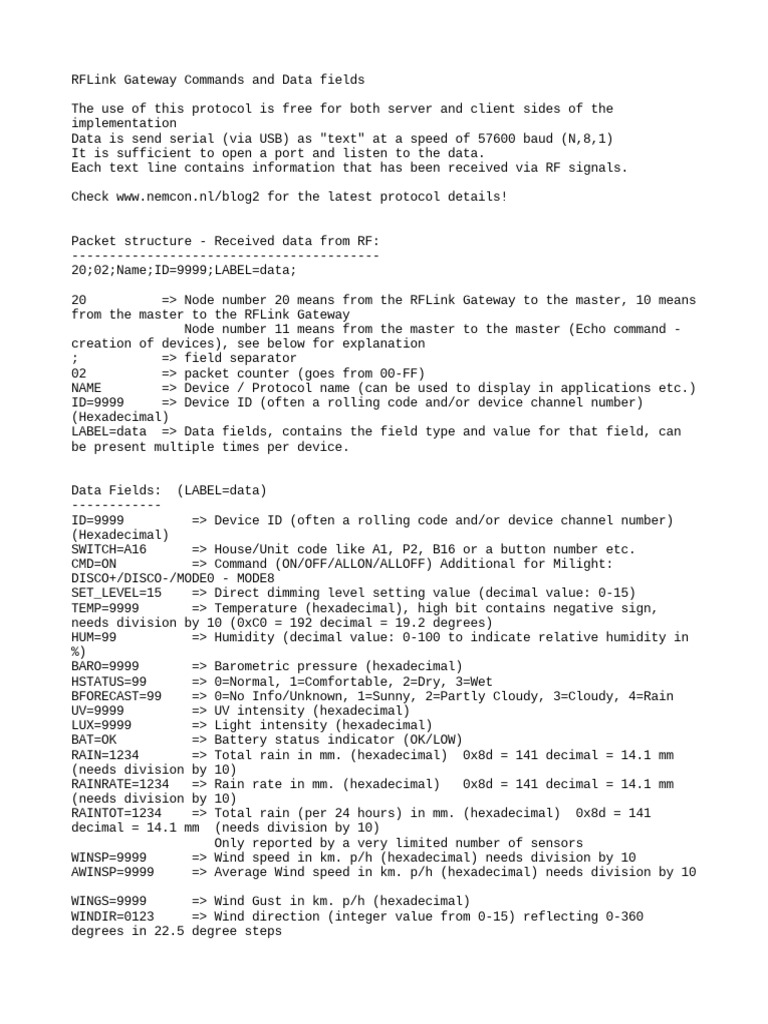 RFLink Gateway Commands and Data fields

The use of this protocol is free for both server and client sides of the implementation
Data is send serial (via USB) as "text" at a speed of 57600 baud (N,8,1)
It is sufficient to open a port and listen to the data.
Each text line contains information that has been received via RF signals.

Check www.nemcon.nl/blog2 for the latest protocol details!

Packet structure - Received data from RF:
-----------------------------------------
20;02;Name;ID=9999;LABEL=data;

20 => Node number 20 means from the RFLink Gateway to the master, 10 means from the master to the RFLink Gateway
Node number 11 means from the master to the master (Echo command - creation of devices), see below for explanation
; => field separator
02 => packet counter (goes from 00-FF)
NAME => Device / Protocol name (can be used to display in applications etc.)
ID=9999 => Device ID (often a rolling code and/or device channel number) (Hexadecimal)
LABEL=data => Data fields, contains the field type and value for that field, can be present multiple times per device.

Data Fields: (LABEL=data)
------------
ID=9999 => Device ID (often a rolling code and/or device channel number) (Hexadecimal)
SWITCH=A16 => House/Unit code like A1, P2, B16 or a button number etc.
CMD=ON => Command (ON/OFF/ALLON/ALLOFF) Additional for Milight: DISCO+/DISCO-/MODE0 - MODE8
SET_LEVEL=15 => Direct dimming level setting value (decimal value: 0-15)
TEMP=9999 => Temperature (hexadecimal), high bit contains negative sign, needs division by 10 (0xC0 = 192 decimal = 19.2 degrees)
HUM=99 => Humidity (decimal value: 0-100 to indicate relative humidity in %)
BARO=9999 => Barometric pressure (hexadecimal)
HSTATUS=99 => 0=Normal, 1=Comfortable, 2=Dry, 3=Wet
BFORECAST=99 => 0=No Info/Unknown, 1=Sunny, 2=Partly Cloudy, 3=Cloudy, 4=Rain
UV=9999 => UV intensity (hexadecimal)
LUX=9999 => Light intensity (hexadecimal)
BAT=OK => Battery status indicator (OK/LOW)
RAIN=1234 => Total rain in mm. (hexadecimal) 0x8d = 141 decimal = 14.1 mm (needs division by 10)
RAINRATE=1234 => Rain rate in mm. (hexadecimal) 0x8d = 141 decimal = 14.1 mm (needs division by 10)
RAINTOT=1234 => Total rain (per 24 hours) in mm. (hexadecimal) 0x8d = 141 decimal = 14.1 mm (needs division by 10)
Only reported by a very limited number of sensors
WINSP=9999 => Wind speed in km. p/h (hexadecimal) needs division by 10
AWINSP=9999 => Average Wind speed in km. p/h (hexadecimal) needs division by 10

WINGS=9999 => Wind Gust in km. p/h (hexadecimal)
WINDIR=0123 => Wind direction (integer value from 0-15) reflecting 0-360 degrees in 22.5 degree steps